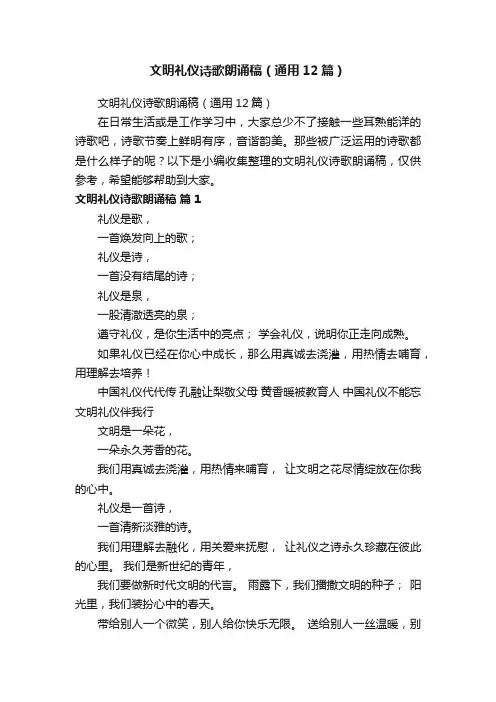 文明礼仪诗歌朗诵稿（通用12篇）

文明礼仪诗歌朗诵稿（通用12篇）

在日常生活或是工作学习中，大家总少不了接触一些耳熟能详的诗歌吧，诗歌节奏上鲜明有序，音谐韵美。那些被广泛运用的诗歌都是什么样子的呢？以下是小编收集整理的文明礼仪诗歌朗诵稿，仅供参考，希望能够帮助到大家。

文明礼仪诗歌朗诵稿 篇1

礼仪是歌，

一首焕发向上的歌；

礼仪是诗，

一首没有结尾的诗；

礼仪是泉，

一股清澈透亮的泉；

遵守礼仪，是你生活中的亮点； 学会礼仪，说明你正走向成熟。

如果礼仪已经在你心中成长，那么用真诚去浇灌，用热情去哺育，用理解去培养！

中国礼仪代代传 孔融让梨敬父母 黄香暖被教育人 中国礼仪不能忘 文明礼仪伴我行

文明是一朵花，

一朵永久芳香的花。

我们用真诚去浇灌，用热情来哺育， 让文明之花尽情绽放在你我的心中。

礼仪是一首诗，

一首清新淡雅的诗。

我们用理解去融化，用关爱来抚慰， 让礼仪之诗永久珍藏在彼此的心里。 我们是新世纪的青年，

我们要做新时代文明的代言。 雨露下，我们播撒文明的种子； 阳光里，我们装扮心中的春天。

带给别人一个微笑，别人给你快乐无限。 送给别人一丝温暖，别